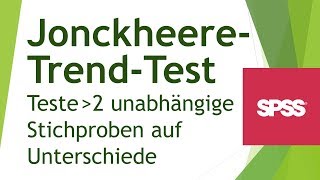 Jonckheere-Trend-Test

Teste>2 unabhängige Stichproben auf Unterschiede

SPSS